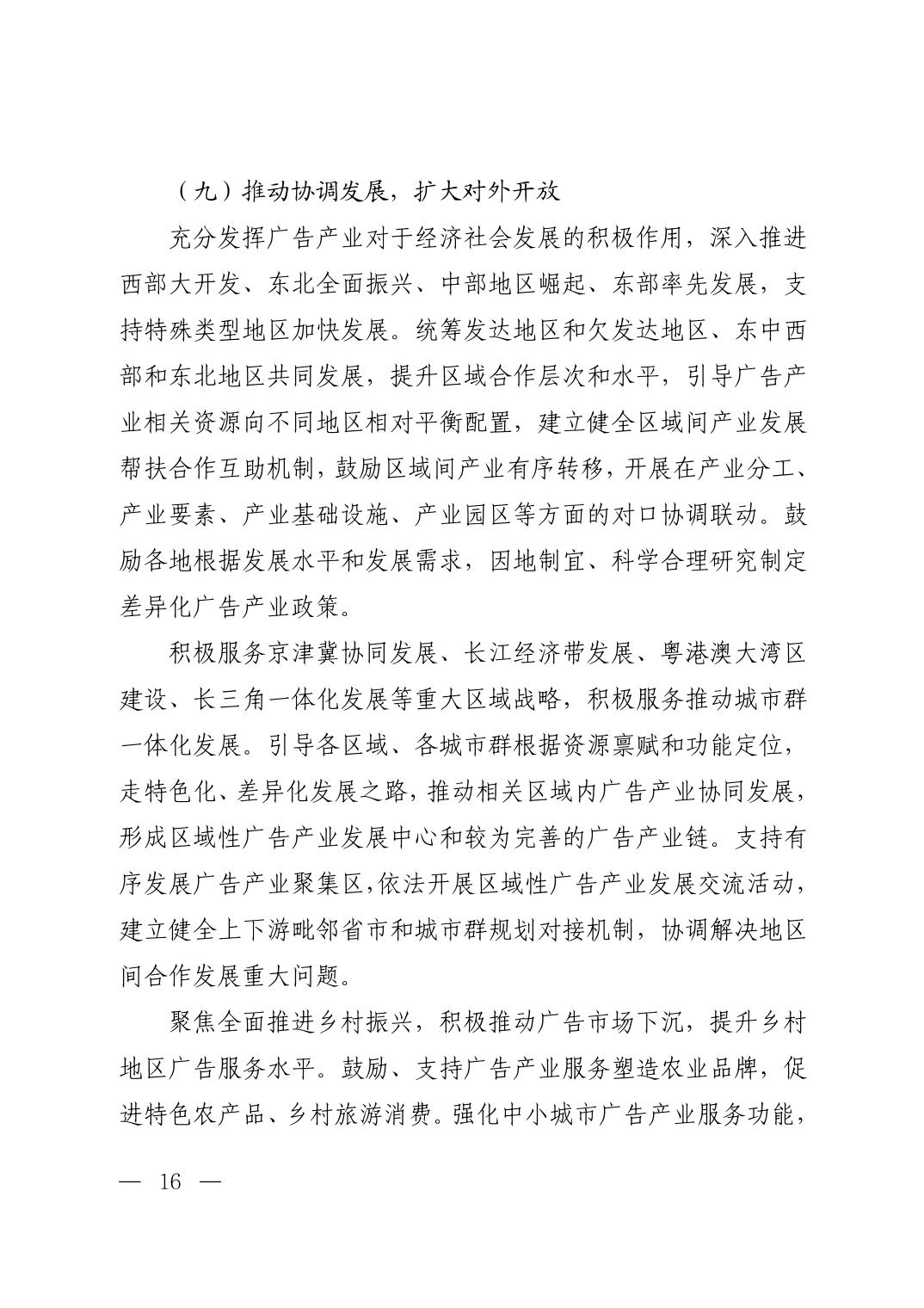 （九）推动协调发展，扩大对外开放

充分发挥广告产业对于经济社会发展的积极作用，深入推进西部大开发、东北全面振兴、中部地区崛起、东部率先发展，支持特殊类型地区加快发展。统筹发达地区和欠发达地区、东中西部和东北地区共同发展，提升区域合作层次和水平，引导广告产业相关资源向不同地区相对平衡配置，建立健全区域间产业发展帮扶合作互助机制，鼓励区域间产业有序转移，开展在产业分工、产业要素、产业基础设施、产业园区等方面的对口协调联动。鼓励各地根据发展水平和发展需求，因地制宜、科学合理研究制定差异化广告产业政策。

积极服务京津冀协同发展、长江经济带发展、粤港澳大湾区建设、长三角一体化发展等重大区域战略，积极服务推动城市群一体化发展。引导各区域、各城市群根据资源禀赋和功能定位，走特色化、差异化发展之路，推动相关区域内广告产业协同发展，形成区域性广告产业发展中心和较为完善的广告产业链。支持有序发展广告产业聚集区，依法开展区域性广告产业发展交流活动，建立健全上下游毗邻省市和城市群规划对接机制，协调解决地区间合作发展重大问题。

聚焦全面推进乡村振兴，积极推动广告市场下沉，提升乡村地区广告服务水平。鼓励、支持广告产业服务塑造农业品牌，促进特色农产品、乡村旅游消费。强化中小城市广告产业服务功能，

— 16 —